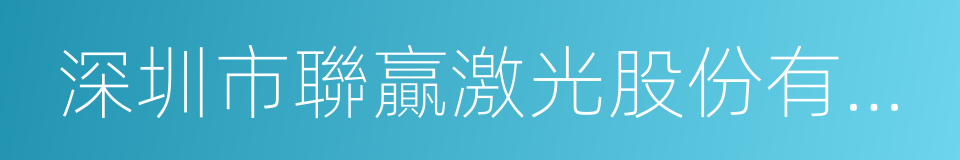 深圳市聯贏激光股份有...